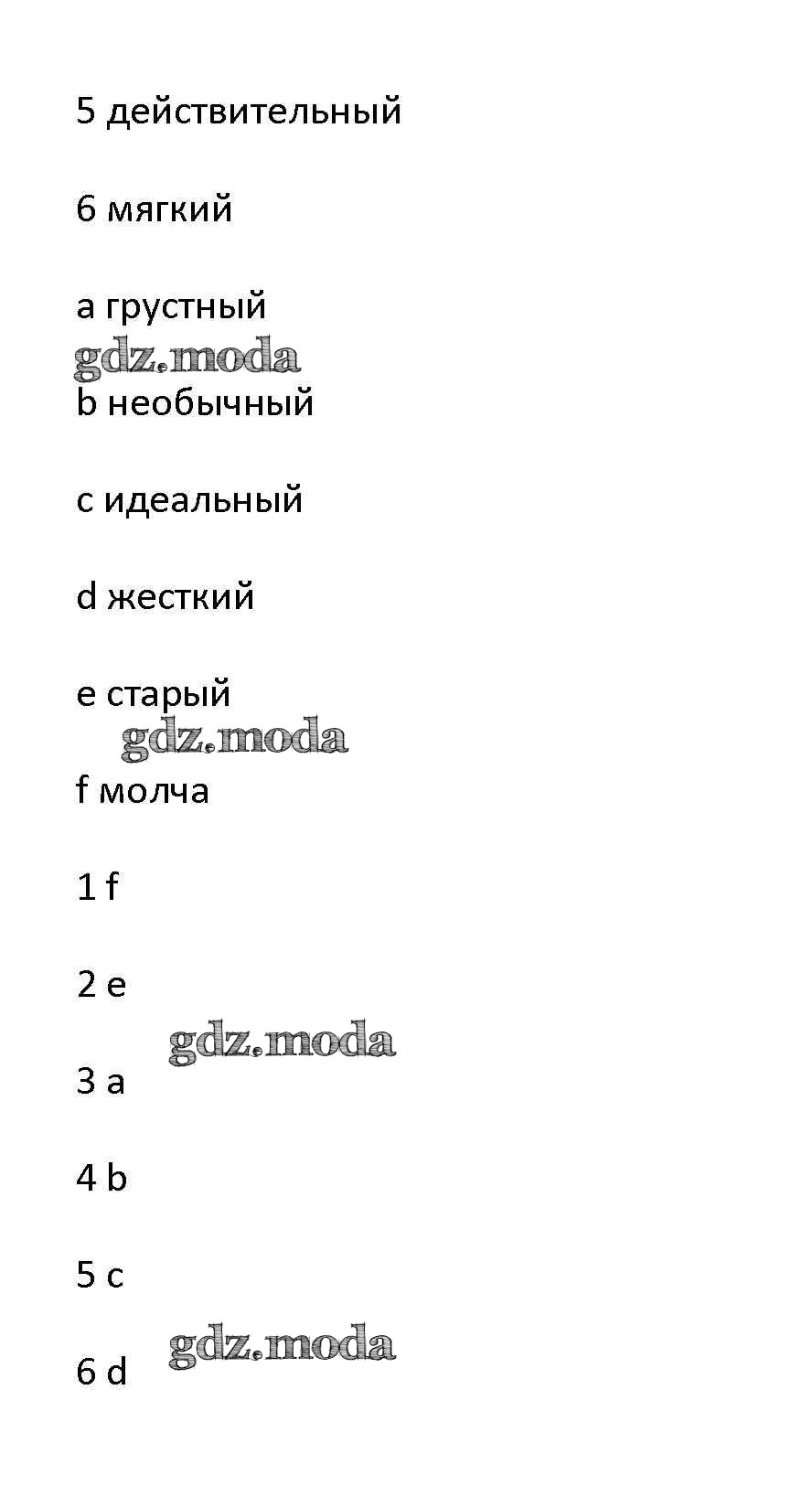 5 действительный

6 мягкий

a грустный

gdz.moda

b необычный

c идеальный

d жесткий

e старый

gdz.moda

f молча

1 f

2 e

gdz.moda

3 a

4 b

5 c

gdz.moda

6 d